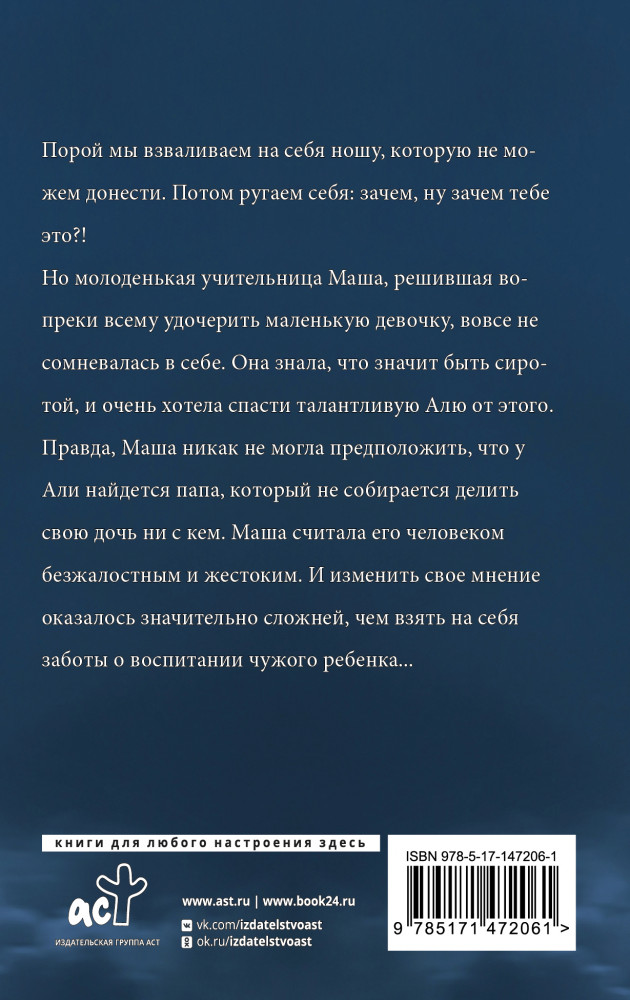 Порой мы взваливаем на себя ношу, которую не можем донести. Потом ругаем себя: зачем, ну зачем тебе это?!

Но молоденькая учительница Маша, решившая вопреки всему удочерить маленькую девочку, вовсе не сомневалась в себе. Она знала, что значит быть сиротой, и очень хотела спасти талантливую Алю от этого. Правда, Маша никак не могла предположить, что у Али найдется папа, который не собирается делить свою дочь ни с кем. Маша считала его человеком безжалостным и жестоким. И изменить свое мнение оказалось значительно сложней, чем взять на себя заботы о воспитании чужого ребенка...

книги для любого настроения здесь

аст
ИЗДАТЕЛЬСКАЯ ГРУППА АСТ

www.ast.ru | www.book24.ru
vk.com/izdatelstvoast
ok.ru/izdatelstvoast

ISBN 978-5-17-147206-1
9 785171 472061 >